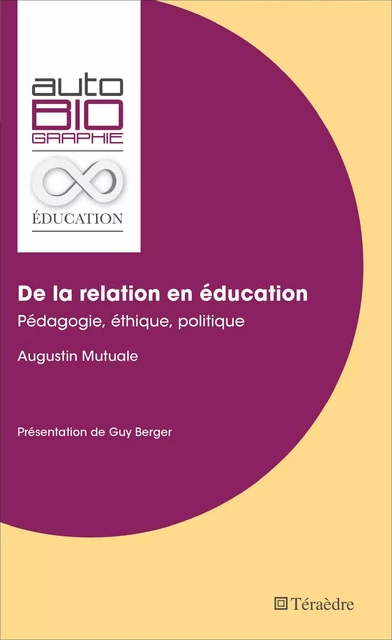 auto
BIO
GRAPHIE

ÉDUCATION

De la relation en éducation
Pédagogie, éthique, politique

Augustin Mutuale

Présentation de Guy Berger

Téraèdre